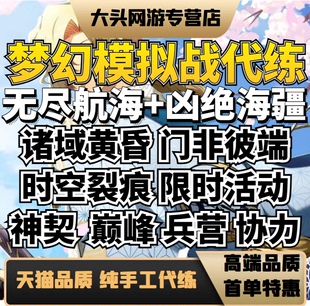 大头网游专营店

梦幻模拟战代练

无尽航海+凶绝海疆

诸域黄昏 门非彼端

时空裂痕 限时活动

神契 巅峰 兵营 协力

天猫品质 纯手工代练

高端品质
首单特惠